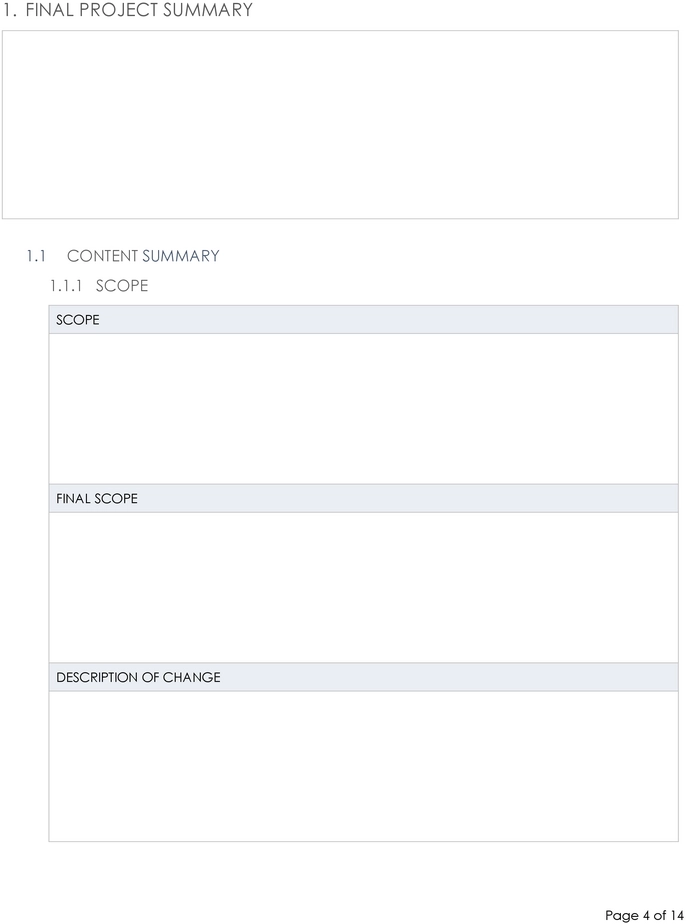 1. FINAL PROJECT SUMMARY

1.1 CONTENT SUMMARY

1.1.1 SCOPE

SCOPE

FINAL SCOPE

DESCRIPTION OF CHANGE

Page 4 of 14